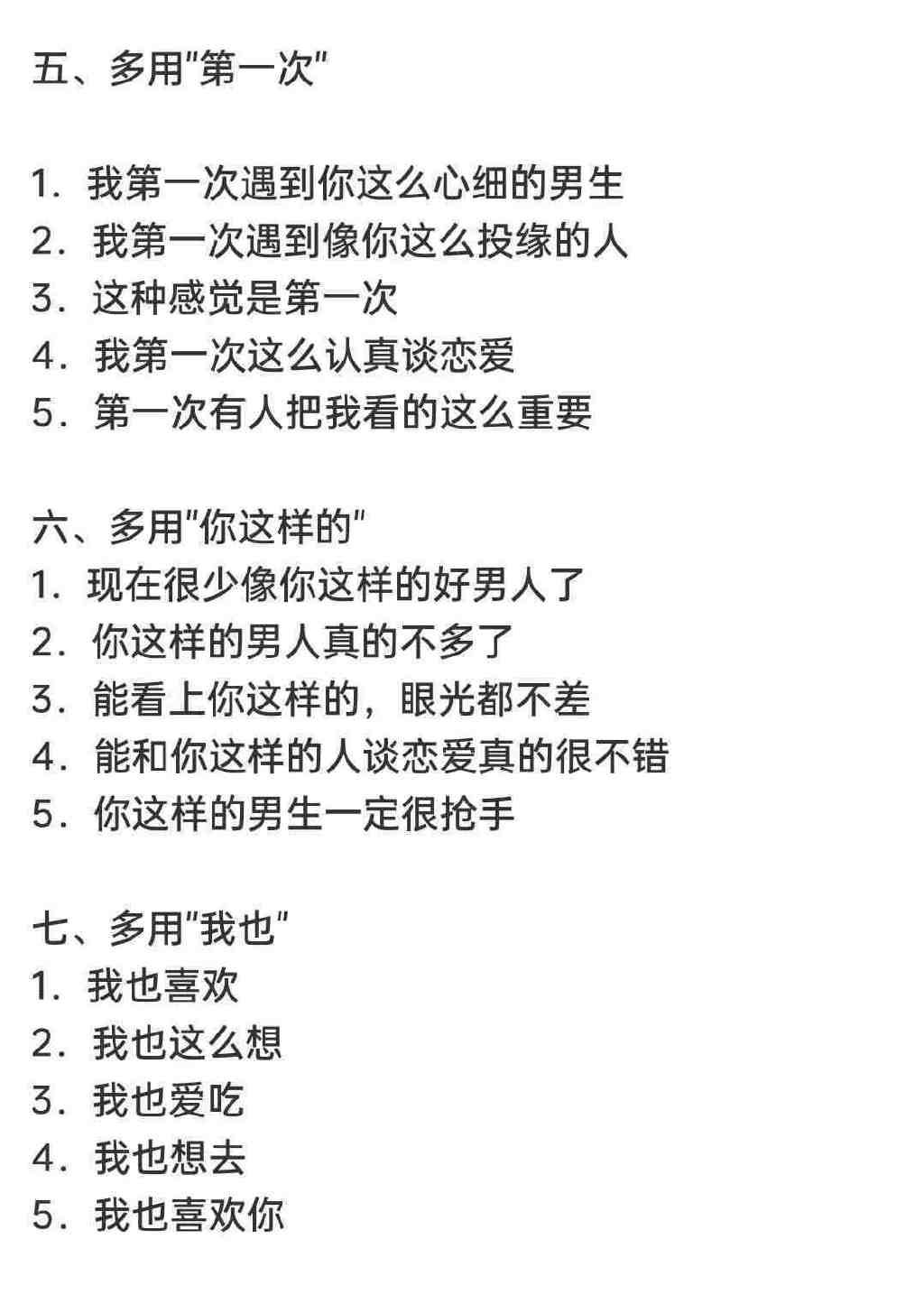 五、多用"第一次"

1. 我第一次遇到你这么心细的男生
2. 我第一次遇到像你这么投缘的人
3. 这种感觉是第一次
4. 我第一次这么认真谈恋爱
5. 第一次有人把我看的这么重要

六、多用"你这样的"
1. 现在很少像你这样的好男人了
2. 你这样的男人真的不多了
3. 能看上你这样的，眼光都不差
4. 能和你这样的人谈恋爱真的很不错
5. 你这样的男生一定很抢手

七、多用"我也"
1. 我也喜欢
2. 我也这么想
3. 我也爱吃
4. 我也想去
5. 我也喜欢你